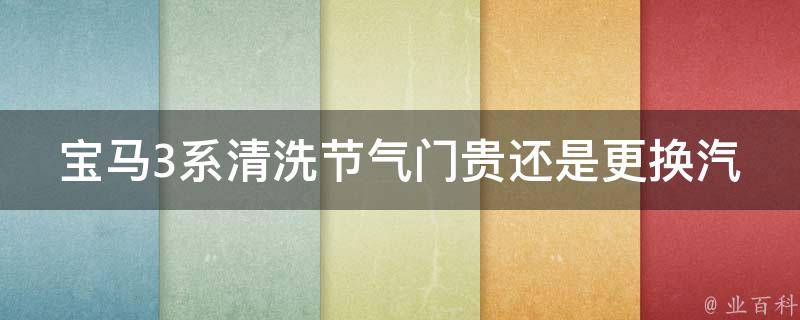 宝马3系清洗节气门贵还是更换汽

@ 业百科